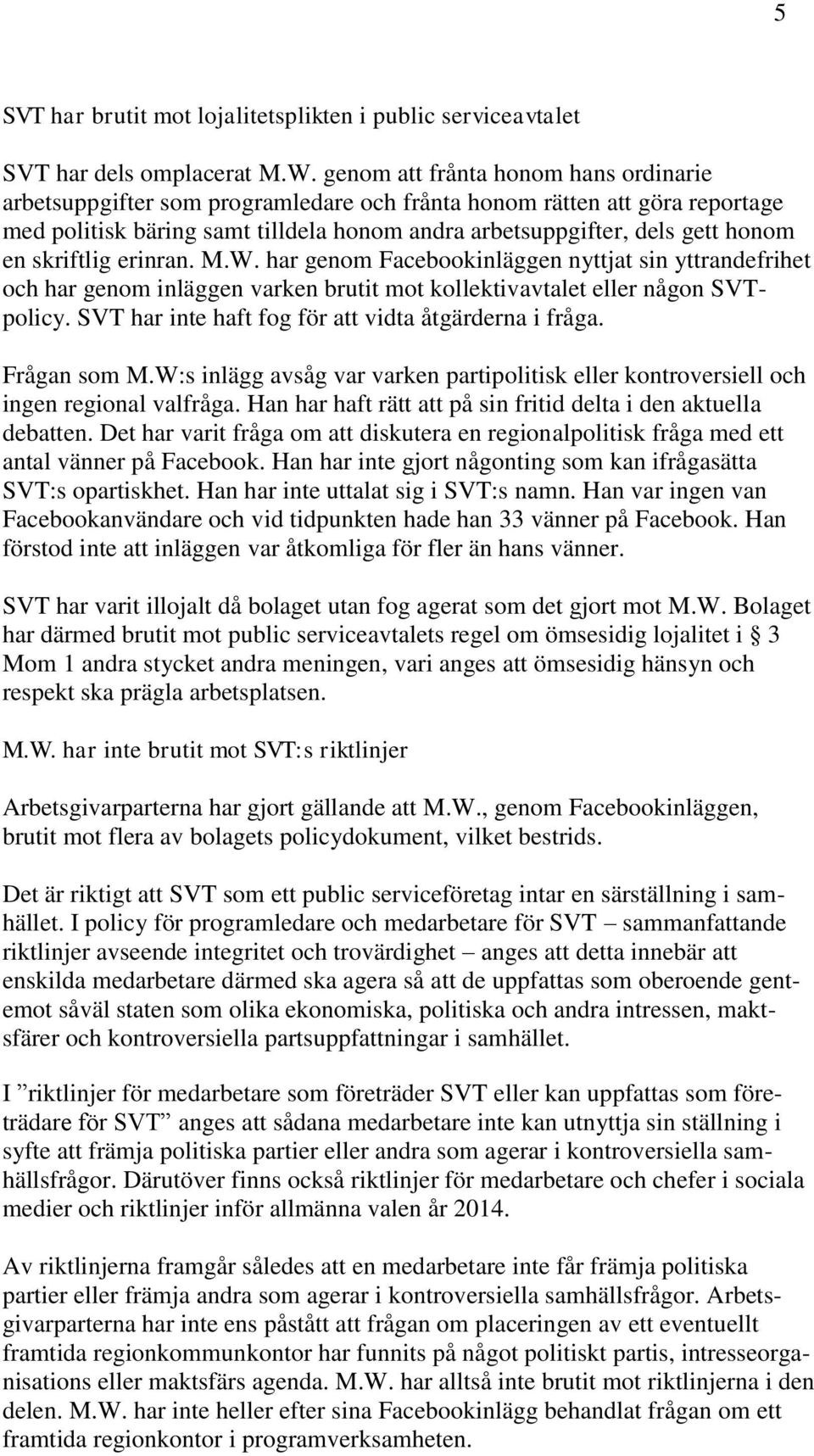 5

SVT har brutit mot lojalitetsplikten i public serviceavtalet

SVT har dels omplacerat M.W. genom att frånta honom hans ordinarie arbetsuppgifter som programledare och frånta honom rätten att göra reportage med politisk bäring samt tilldela honom andra arbetsuppgifter, dels gett honom en skriftlig erinran. M.W. har genom Facebookinläggen nyttjat sin yttrandefrihet och har genom inläggen varken brutit mot kollektivavtalet eller någon SVT-policy. SVT har inte haft fog för att vidta åtgärderna i fråga.

Frågan som M.W:s inlägg avsåg var varken partipolitisk eller kontroversiell och ingen regional valfråga. Han har haft rätt att på sin fritid delta i den aktuella debatten. Det har varit fråga om att diskutera en regionalpolitisk fråga med ett antal vänner på Facebook. Han har inte gjort någonting som kan ifrågasätta SVT:s opartiskhet. Han har inte uttalat sig i SVT:s namn. Han var ingen van Facebookanvändare och vid tidpunkten hade han 33 vänner på Facebook. Han förstod inte att inläggen var åtkomliga för fler än hans vänner.

SVT har varit illojalt då bolaget utan fog agerat som det gjort mot M.W. Bolaget har därmed brutit mot public serviceavtalets regel om ömsesidig lojalitet i § 3 Mom 1 andra stycket andra meningen, vari anges att ömsesidig hänsyn och respekt ska prägla arbetsplatsen.

M.W. har inte brutit mot SVT:s riktlinjer

Arbetsgivarparterna har gjort gällande att M.W., genom Facebookinläggen, brutit mot flera av bolagets policydokument, vilket bestrids.

Det är riktigt att SVT som ett public serviceföretag intar en särställning i samhället. I policy för programledare och medarbetare för SVT – sammanfattande riktlinjer avseende integritet och trovärdighet – anges att detta innebär att enskilda medarbetare därmed ska agera så att de uppfattas som oberoende gentemot såväl staten som olika ekonomiska, politiska och andra intressen, maktsfärer och kontroversiella partsuppfattningar i samhället.

I ”riktlinjer för medarbetare som företräder SVT eller kan uppfattas som företrädare för SVT” anges att sådana medarbetare inte kan utnyttja sin ställning i syfte att främja politiska partier eller andra som agerar i kontroversiella samhällsfrågor. Därutöver finns också riktlinjer för medarbetare och chefer i sociala medier och riktlinjer inför allmänna valen år 2014.

Av riktlinjerna framgår således att en medarbetare inte får främja politiska partier eller främja andra som agerar i kontroversiella samhällsfrågor. Arbetsgivarparterna har inte ens påstått att frågan om placeringen av ett eventuellt framtida regionkommunkontor har funnits på något politiskt partis, intresseorganisations eller maktsfärs agenda. M.W. har alltså inte brutit mot riktlinjerna i den delen. M.W. har inte heller efter sina Facebookinlägg behandlat frågan om ett framtida regionkontor i programverksamheten.